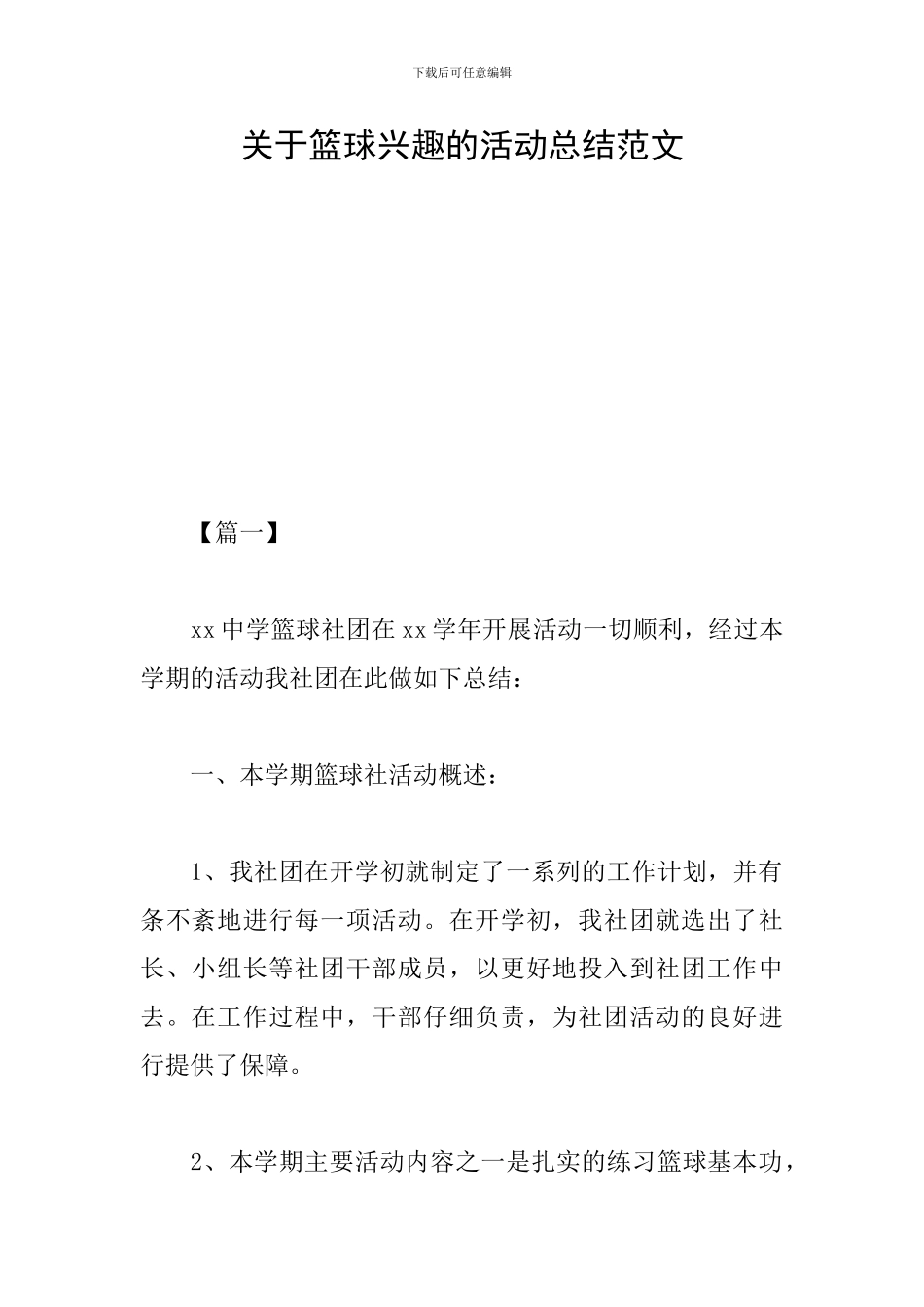 下载后可任意编辑

关于篮球兴趣的活动总结范文

【篇一】

xx 中学篮球社团在 xx 学年开展活动一切顺利，经过本学期的活动我社团在此做如下总结：

一、本学期篮球社活动概述：

1、我社团在开学初就制定了一系列的工作计划，并有条不紊地进行每一项活动。在开学初，我社团就选出了社长、小组长等社团干部成员，以更好地投入到社团工作中去。在工作过程中，干部仔细负责，为社团活动的良好进行提供了保障。

2、本学期主要活动内容之一是扎实的练习篮球基本功，